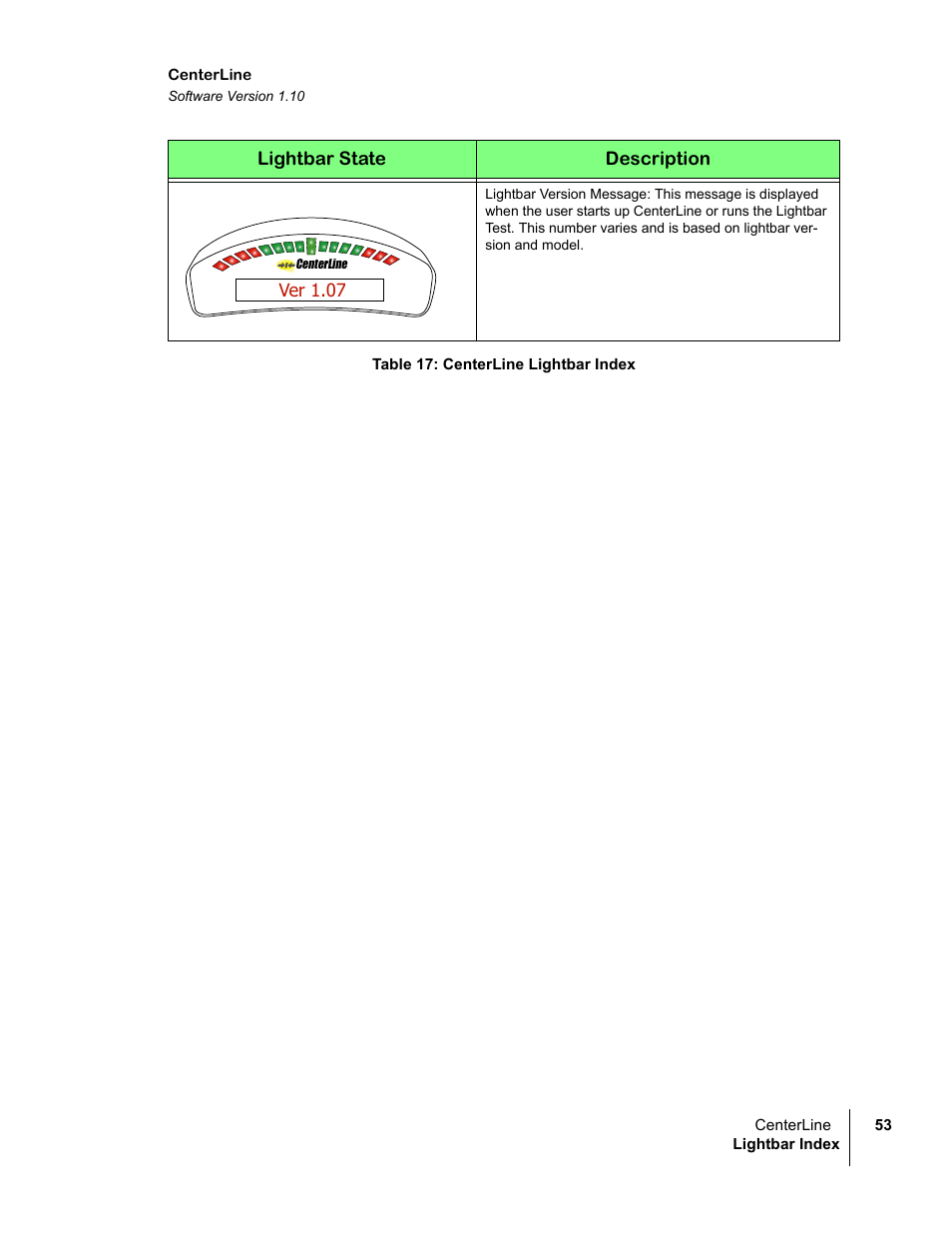 CenterLine
Software Version 1.10

| Lightbar State | Description |
|---|---|
| CenterLine Ver 1.07 | Lightbar Version Message: This message is displayed when the user starts up CenterLine or runs the Lightbar Test. This number varies and is based on lightbar version and model. |

Table 17: CenterLine Lightbar Index

CenterLine
Lightbar Index
53